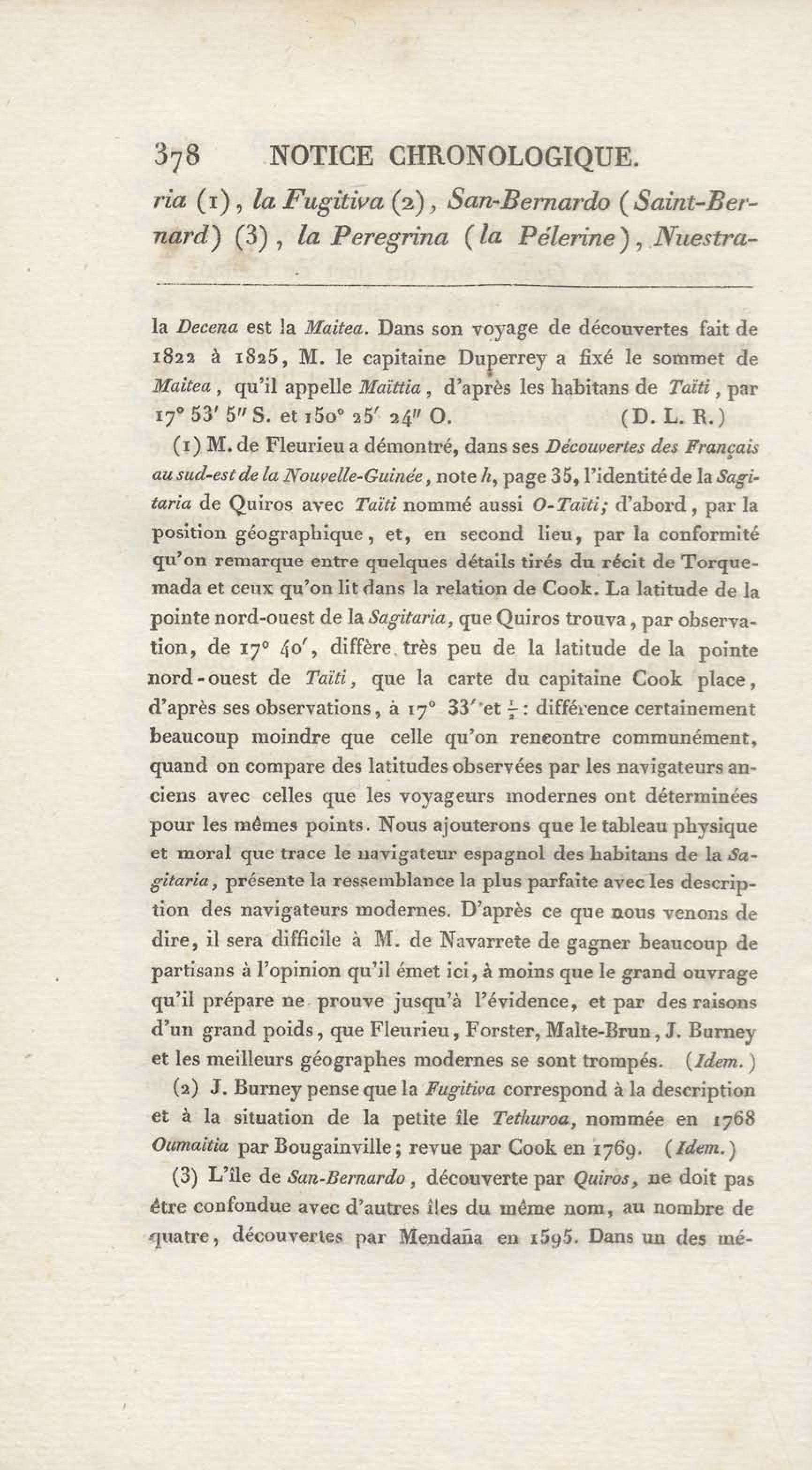 378 NOTICE CHRONOLOGIQUE.

ria (1), la Fugitiva (2), San-Bernardo (Saint-Bernard) (3), la Peregrina (la Pélerine), Nuestra-

la Decena est la Maitea. Dans son voyage de découvertes fait de 1822 à 1825, M. le capitaine Duperrey a fixé le sommet de Maitea, qu'il appelle Maïttia, d'après les habitans de Taïti, par 17° 53′ 5″ S. et 150° 25′ 24″ O. (D. L. R.)

(1) M. de Fleurieu a démontré, dans ses Découvertes des Français au sud-est de la Nouvelle-Guinée, note h, page 35, l'identité de la Sagitaria de Quiros avec Taïti nommé aussi O-Taïti; d'abord, par la position géographique, et, en second lieu, par la conformité qu'on remarque entre quelques détails tirés du récit de Torquemada et ceux qu'on lit dans la relation de Cook. La latitude de la pointe nord-ouest de la Sagitaria, que Quiros trouva, par observation, de 17° 40′, diffère très peu de la latitude de la pointe nord-ouest de Taïti, que la carte du capitaine Cook place, d'après ses observations, à 17° 33′ et $\frac{1}{2}$: différence certainement beaucoup moindre que celle qu'on rencontre communément, quand on compare des latitudes observées par les navigateurs anciens avec celles que les voyageurs modernes ont déterminées pour les mêmes points. Nous ajouterons que le tableau physique et moral que trace le navigateur espagnol des habitans de la Sagitaria, présente la ressemblance la plus parfaite avec les description des navigateurs modernes. D'après ce que nous venons de dire, il sera difficile à M. de Navarrete de gagner beaucoup de partisans à l'opinion qu'il émet ici, à moins que le grand ouvrage qu'il prépare ne prouve jusqu'à l'évidence, et par des raisons d'un grand poids, que Fleurieu, Forster, Malte-Brun, J. Burney et les meilleurs géographes modernes se sont trompés. (Idem.)

(2) J. Burney pense que la Fugitiva correspond à la description et à la situation de la petite île Tethuroa, nommée en 1768 Oumaitia par Bougainville; revue par Cook en 1769. (Idem.)

(3) L'île de San-Bernardo, découverte par Quiros, ne doit pas être confondue avec d'autres îles du même nom, au nombre de quatre, découvertes par Mendaña en 1595. Dans un des mé-